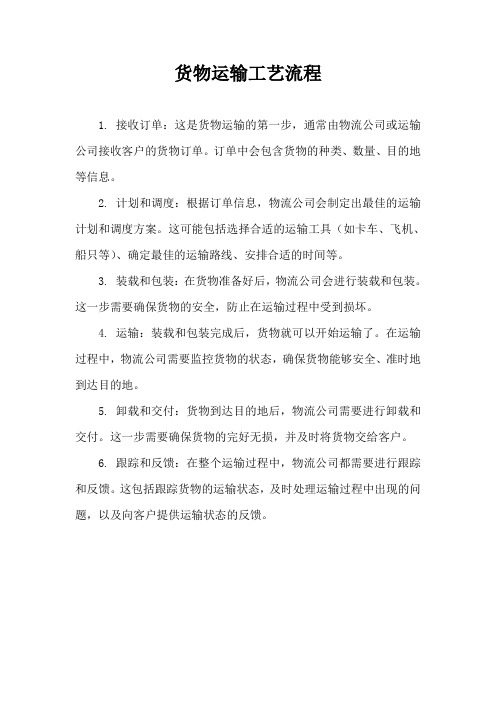 货物运输工艺流程

1. 接收订单：这是货物运输的第一步，通常由物流公司或运输公司接收客户的货物订单。订单中会包含货物的种类、数量、目的地等信息。

2. 计划和调度：根据订单信息，物流公司会制定出最佳的运输计划和调度方案。这可能包括选择合适的运输工具（如卡车、飞机、船只等）、确定最佳的运输路线、安排合适的时间等。

3. 装载和包装：在货物准备好后，物流公司会进行装载和包装。这一步需要确保货物的安全，防止在运输过程中受到损坏。

4. 运输：装载和包装完成后，货物就可以开始运输了。在运输过程中，物流公司需要监控货物的状态，确保货物能够安全、准时地到达目的地。

5. 卸载和交付：货物到达目的地后，物流公司需要进行卸载和交付。这一步需要确保货物的完好无损，并及时将货物交给客户。

6. 跟踪和反馈：在整个运输过程中，物流公司都需要进行跟踪和反馈。这包括跟踪货物的运输状态，及时处理运输过程中出现的问题，以及向客户提供运输状态的反馈。